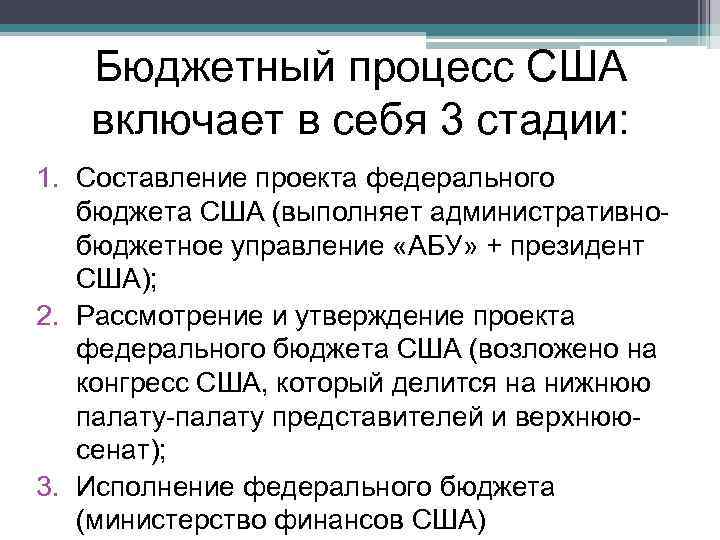 Бюджетный процесс США включает в себя 3 стадии:

1. Составление проекта федерального бюджета США (выполняет административно-бюджетное управление «АБУ» + президент США);
2. Рассмотрение и утверждение проекта федерального бюджета США (возложено на конгресс США, который делится на нижнюю палату-палату представителей и верхнюю-сенат);
3. Исполнение федерального бюджета (министерство финансов США)